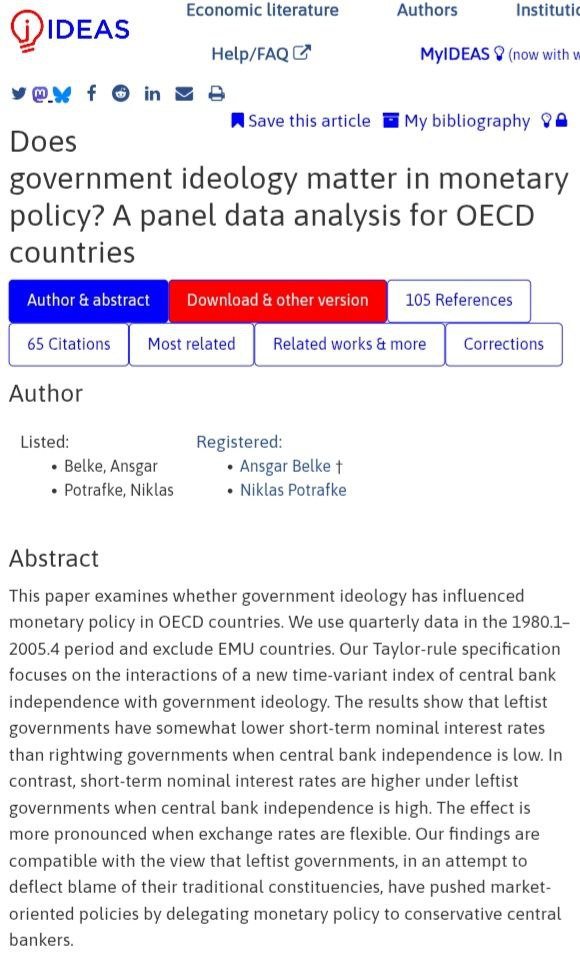 IDEAS

Economic literature Authors Institutio

Help/FAQ MyIDEAS (now with w

Save this article My bibliography

Does government ideology matter in monetary policy? A panel data analysis for OECD countries

Author & abstract Download & other version 105 References

65 Citations Most related Related works & more Corrections

Author

Listed:
• Belke, Ansgar
• Potrafke, Niklas

Registered:
• Ansgar Belke †
• Niklas Potrafke

Abstract

This paper examines whether government ideology has influenced monetary policy in OECD countries. We use quarterly data in the 1980.1–2005.4 period and exclude EMU countries. Our Taylor-rule specification focuses on the interactions of a new time-variant index of central bank independence with government ideology. The results show that leftist governments have somewhat lower short-term nominal interest rates than rightwing governments when central bank independence is low. In contrast, short-term nominal interest rates are higher under leftist governments when central bank independence is high. The effect is more pronounced when exchange rates are flexible. Our findings are compatible with the view that leftist governments, in an attempt to deflect blame of their traditional constituencies, have pushed market-oriented policies by delegating monetary policy to conservative central bankers.